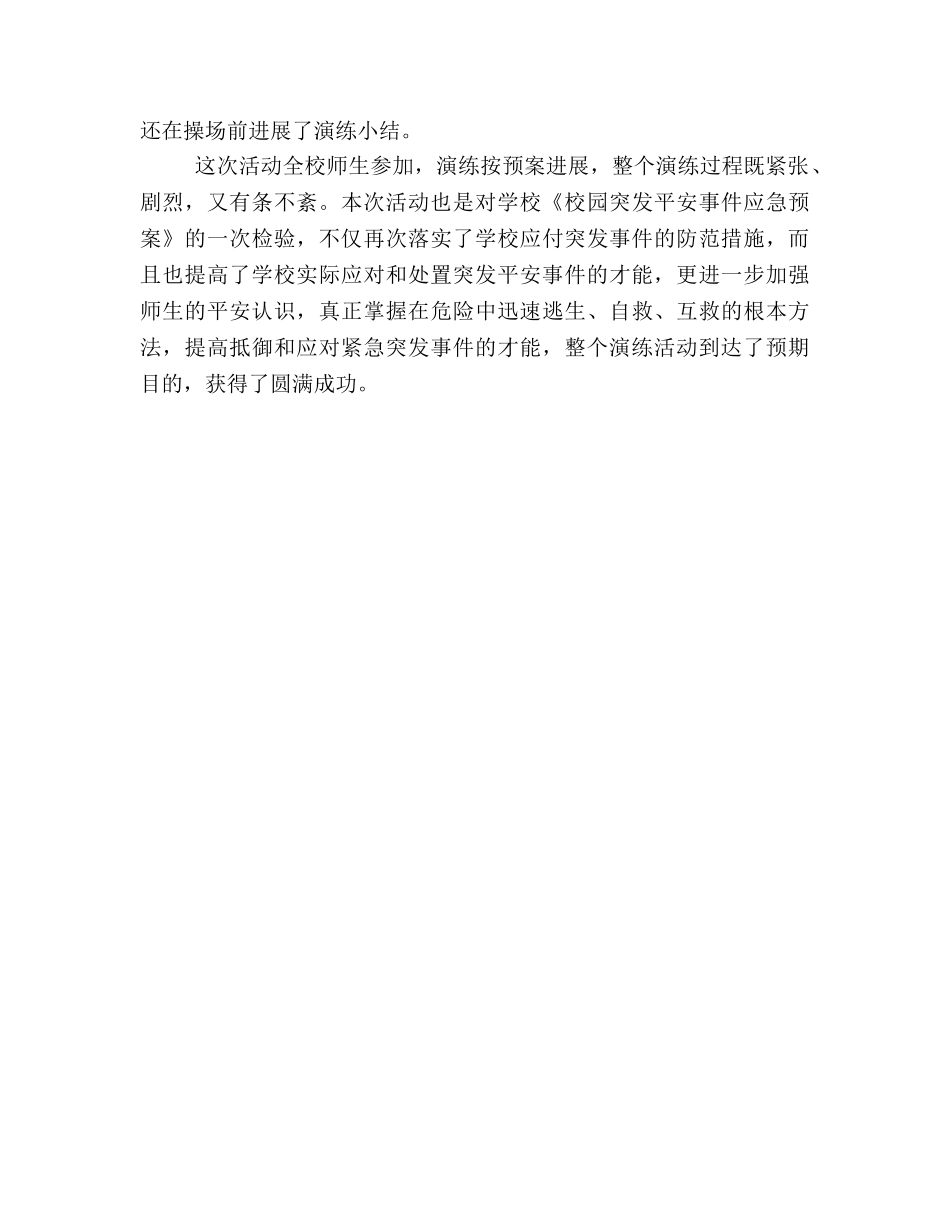 还在操场前进展了演练小结。

这次活动全校师生参加，演练按预案进展，整个演练过程既紧张、剧烈，又有条不紊。本次活动也是对学校《校园突发平安事件应急预案》的一次检验，不仅再次落实了学校应付突发事件的防范措施，而且也提高了学校实际应对和处置突发平安事件的才能，更进一步加强师生的平安认识，真正掌握在危险中迅速逃生、自救、互救的根本方法，提高抵御和应对紧急突发事件的才能，整个演练活动到达了预期目的，获得了圆满成功。